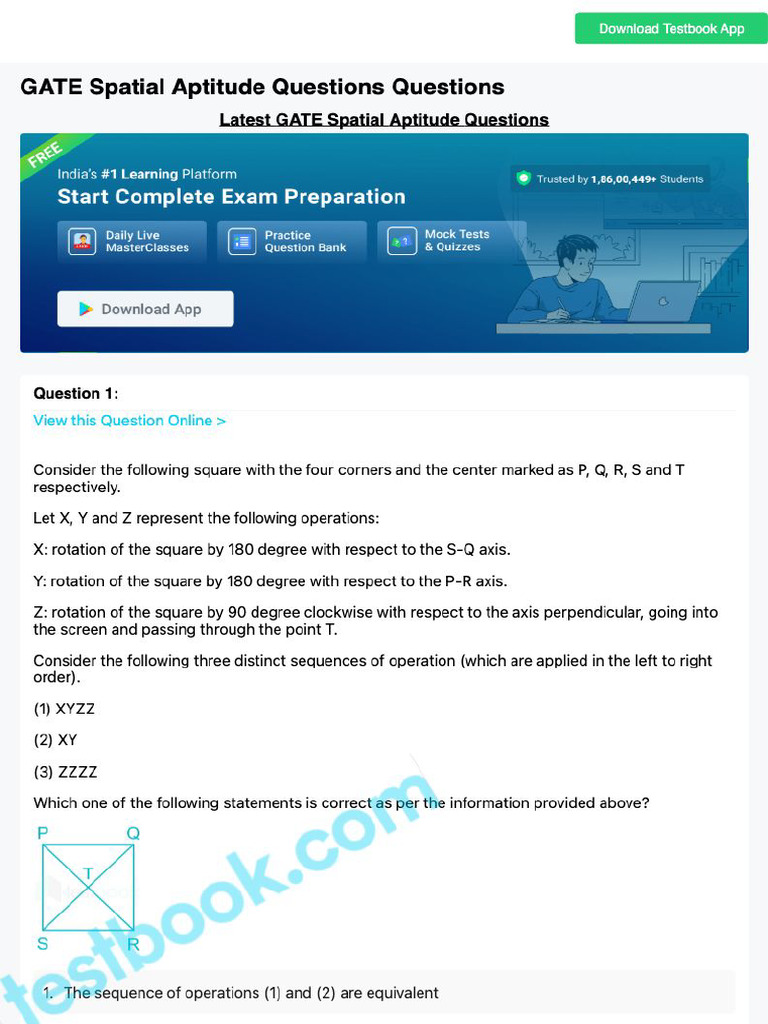 Download Testbook App

GATE Spatial Aptitude Questions Questions

Latest GATE Spatial Aptitude Questions

FREE

India's #1 Learning Platform

Start Complete Exam Preparation

Trusted by 1,86,00,449+ Students

Daily Live MasterClasses

Practice Question Bank

Mock Tests & Quizzes

Download App

Question 1:

View this Question Online >

Consider the following square with the four corners and the center marked as P, Q, R, S and T respectively.

Let X, Y and Z represent the following operations:

X: rotation of the square by 180 degree with respect to the S-Q axis.

Y: rotation of the square by 180 degree with respect to the P-R axis.

Z: rotation of the square by 90 degree clockwise with respect to the axis perpendicular, going into the screen and passing through the point T.

Consider the following three distinct sequences of operation (which are applied in the left to right order).

(1) XYZZ

(2) XY

(3) ZZZZ

Which one of the following statements is correct as per the information provided above?

P Q T S R

testbook.com

1. The sequence of operations (1) and (2) are equivalent